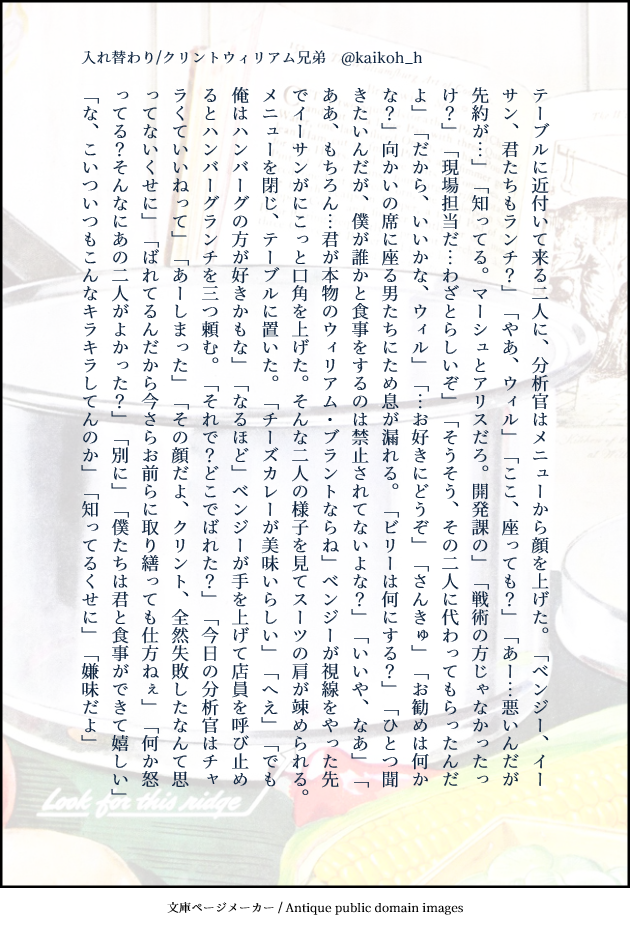 入れ替わり/クリントウィリアム兄弟　@kaikoh_h

テーブルに近付いて来る二人に、分析官はメニューから顔を上げた。「ベンジー、イーサン、君たちもランチ？」「やあ、ウィル」「ここ、座っても？」「あー…悪いんだが先約が…」「知ってる。マーシュとアリスだろ。開発課の」「戦術の方じゃなかったっけ？」「現場担当だ…わざとらしいぞ」「そうそう、その二人に代わってもらったんだよ」「だから、いいかな、ウィル」「…お好きにどうぞ」「さんきゅ」「お勧めは何かな？」向かいの席に座る男たちにため息が漏れる。「ビリーは何にする？」「ひとつ聞きたいんだが、僕が誰かと食事をするのは禁止されてないよな？」「いいや、なあ」「ああ、もちろん…君が本物のウィリアム・ブラントならね」ベンジーが視線をやった先でイーサンがにこっと口角を上げた。そんな二人の様子を見てスーツの肩が竦められる。メニューを閉じ、テーブルに置いた。「チーズカレーが美味いらしい」「へえ」「でも俺はハンバーグの方が好きかもな」「なるほど」ベンジーが手を上げて店員を呼び止めるとハンバーグランチを三つ頼む。「それで？どこでばれた？」「今日の分析官はチャラくていいねって」「あーしまった」「その顔だよ、クリント、全然失敗したなんて思ってないくせに」「ばれてるんだから今さらお前らに取り繕っても仕方ねぇ」「何か怒ってる？そんなにあの二人がよかった？」「別に」「僕たちは君と食事ができて嬉しい」「な、こいついつもこんなキラキラしてんのか」「知ってるくせに」「嫌味だよ」

Look for this ridge

文庫ページメーカー / Antique public domain images